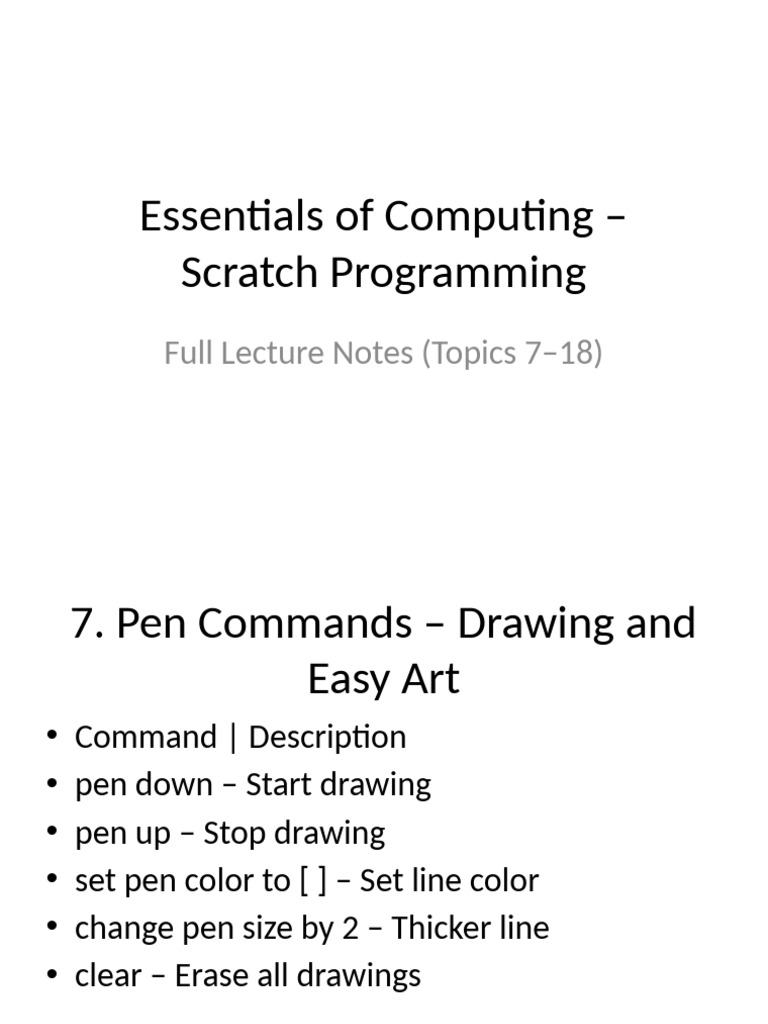 Essentials of Computing – Scratch Programming

Full Lecture Notes (Topics 7–18)

7. Pen Commands – Drawing and Easy Art

• Command | Description
• pen down – Start drawing
• pen up – Stop drawing
• set pen color to [ ] – Set line color
• change pen size by 2 – Thicker line
• clear – Erase all drawings